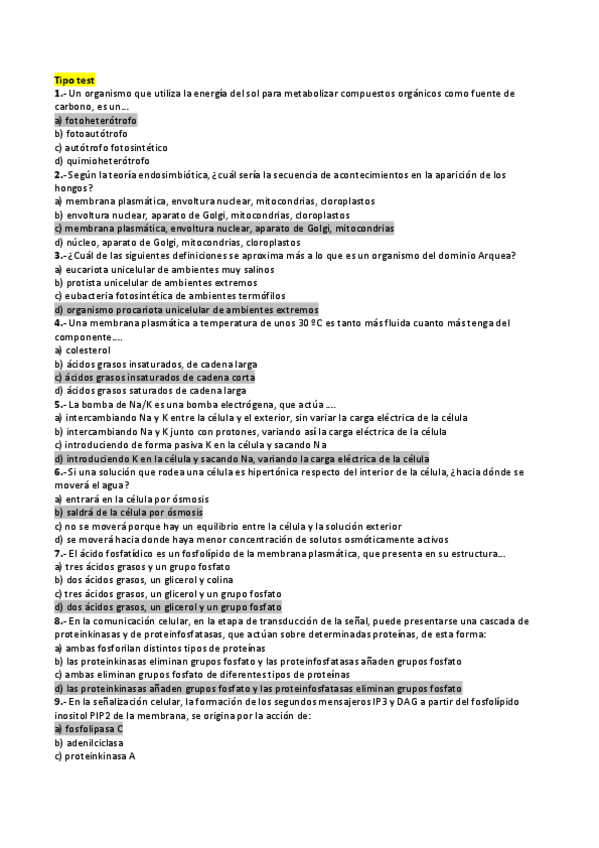 Tipo test
1.- Un organismo que utiliza la energía del sol para metabolizar compuestos orgánicos como fuente de carbono, es un…
a) fotoheterótrofo
b) fotoautótrofo
c) autótrofo fotosintético
d) quimioheterótrofo
2.- Según la teoría endosimbiótica, ¿cuál sería la secuencia de acontecimientos en la aparición de los hongos?
a) membrana plasmática, envoltura nuclear, mitocondrias, cloroplastos
b) envoltura nuclear, aparato de Golgi, mitocondrias, cloroplastos
c) membrana plasmática, envoltura nuclear, aparato de Golgi, mitocondrias
d) núcleo, aparato de Golgi, mitocondrias, cloroplastos
3.- ¿Cuál de las siguientes definiciones se aproxima más a lo que es un organismo del dominio Arquea?
a) eucariota unicelular de ambientes muy salinos
b) protista unicelular de ambientes extremos
c) eubacteria fotosintética de ambientes termófilos
d) organismo procariota unicelular de ambientes extremos
4.- Una membrana plasmática a temperatura de unos 30 ºC es tanto más fluida cuanto más tenga del componente….
a) colesterol
b) ácidos grasos insaturados, de cadena larga
c) ácidos grasos insaturados de cadena corta
d) ácidos grasos saturados de cadena larga
5.- La bomba de Na/K es una bomba electrógena, que actúa ….
a) intercambiando Na y K entre la célula y el exterior, sin variar la carga eléctrica de la célula
b) intercambiando Na y K junto con protones, variando así la carga eléctrica de la célula
c) introduciendo de forma pasiva K en la célula y sacando Na
d) introduciendo K en la célula y sacando Na, variando la carga eléctrica de la célula
6.- Si una solución que rodea una célula es hipertónica respecto del interior de la célula, ¿hacia dónde se moverá el agua?
a) entrará en la célula por ósmosis
b) saldrá de la célula por ósmosis
c) no se moverá porque hay un equilibrio entre la célula y la solución exterior
d) se moverá hacia donde haya menor concentración de solutos osmóticamente activos
7.- El ácido fosfatídico es un fosfolípido de la membrana plasmática, que presenta en su estructura…
a) tres ácidos grasos y un grupo fosfato
b) dos ácidos grasos, un glicerol y colina
c) tres ácidos grasos, un glicerol y un grupo fosfato
d) dos ácidos grasos, un glicerol y un grupo fosfato
8.- En la comunicación celular, en la etapa de transducción de la señal, puede presentarse una cascada de proteinkinasas y de proteinfosfatasas, que actúan sobre determinadas proteínas, de esta forma:
a) ambas fosforilan distintos tipos de proteínas
b) las proteinkinasas eliminan grupos fosfato y las proteinfosfatasas añaden grupos fosfato
c) ambas eliminan grupos fosfato de diferentes tipos de proteínas
d) las proteinkinasas añaden grupos fosfato y las proteinfosfatasas eliminan grupos fosfato
9.- En la señalización celular, la formación de los segundos mensajeros IP3 y DAG a partir del fosfolípido inositol PIP2 de la membrana, se origina por la acción de:
a) fosfolipasa C
b) adenilciclasa
c) proteinkinasa A